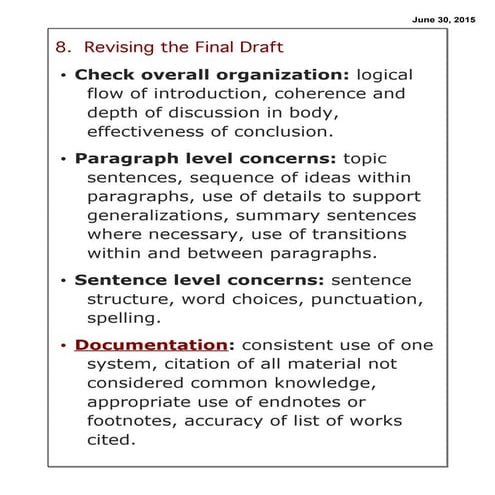 June 30, 2015

8. Revising the Final Draft

• Check overall organization: logical flow of introduction, coherence and depth of discussion in body, effectiveness of conclusion.

• Paragraph level concerns: topic sentences, sequence of ideas within paragraphs, use of details to support generalizations, summary sentences where necessary, use of transitions within and between paragraphs.

• Sentence level concerns: sentence structure, word choices, punctuation, spelling.

• Documentation: consistent use of one system, citation of all material not considered common knowledge, appropriate use of endnotes or footnotes, accuracy of list of works cited.